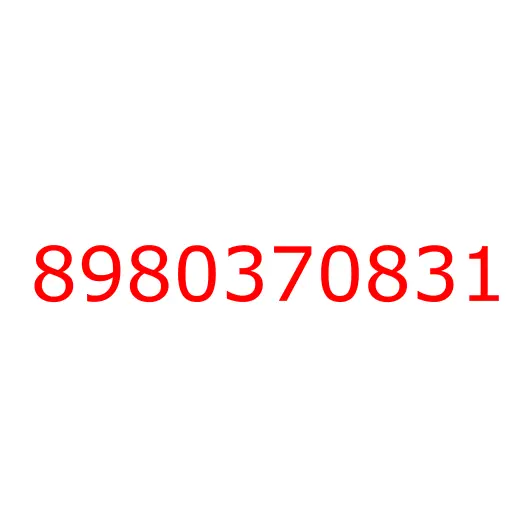 8980370831